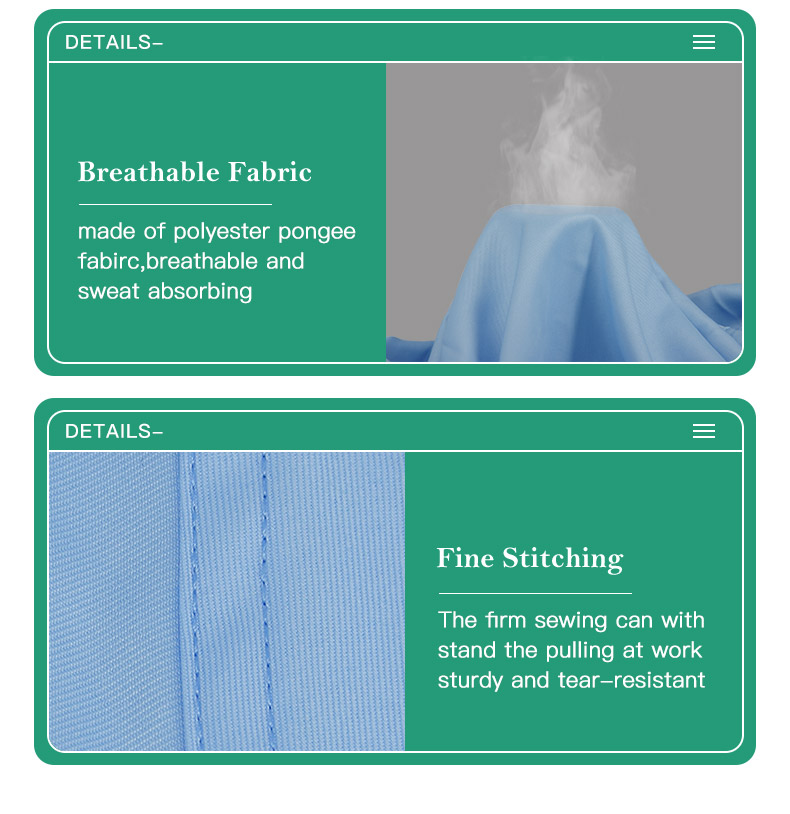 DETAILS-

Breathable Fabric

made of polyester pongee fabirc,breathable and sweat absorbing

DETAILS-

Fine Stitching

The firm sewing can with stand the pulling at work sturdy and tear-resistant